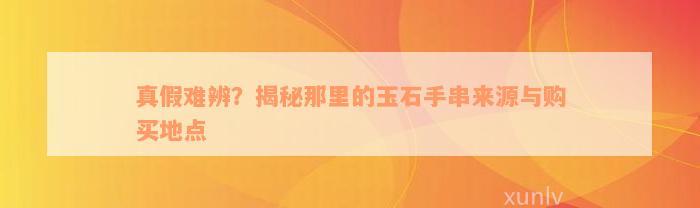 真假难辨？揭秘那里的玉石手串来源与购买地点

xunlv